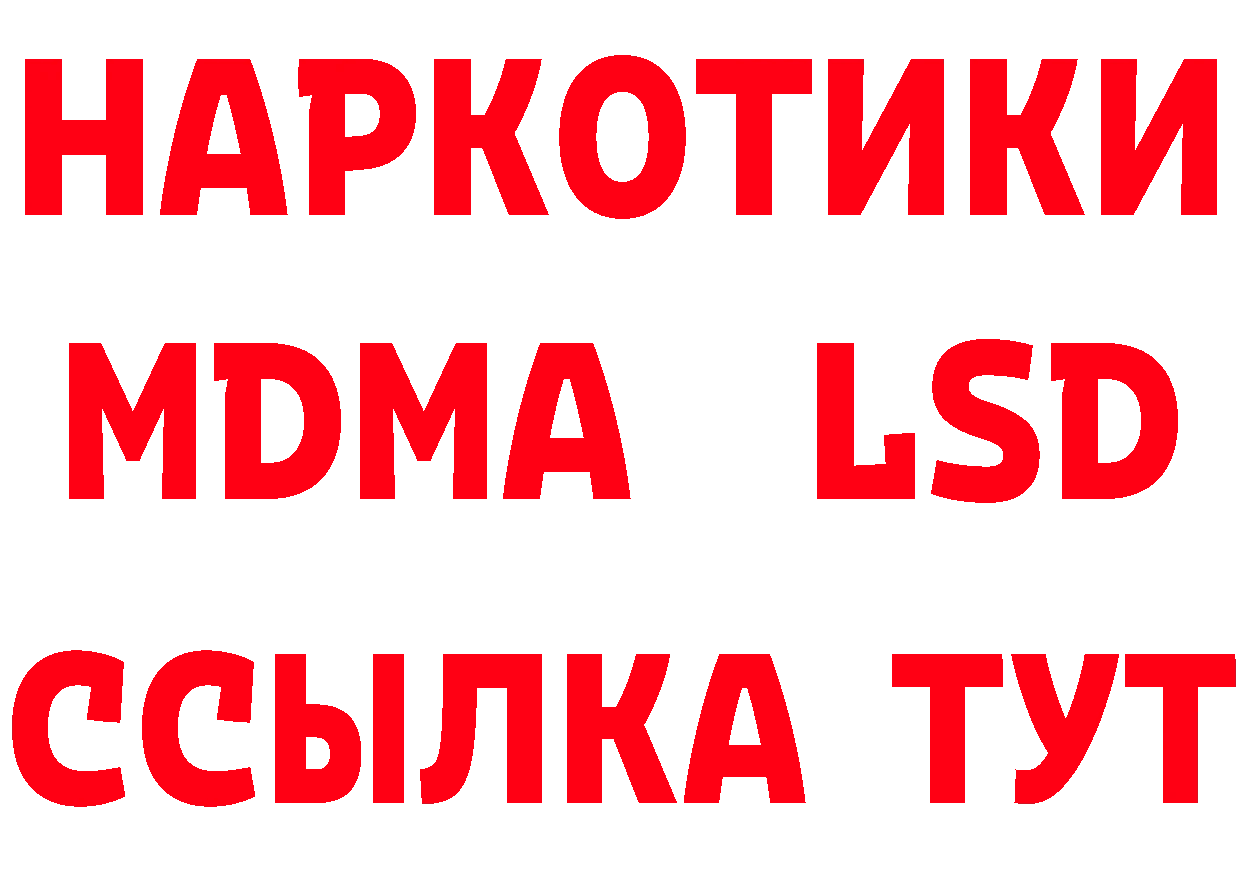 НАРКОТИКИ
MDMA LSD
ССЫЛКА ТУТ